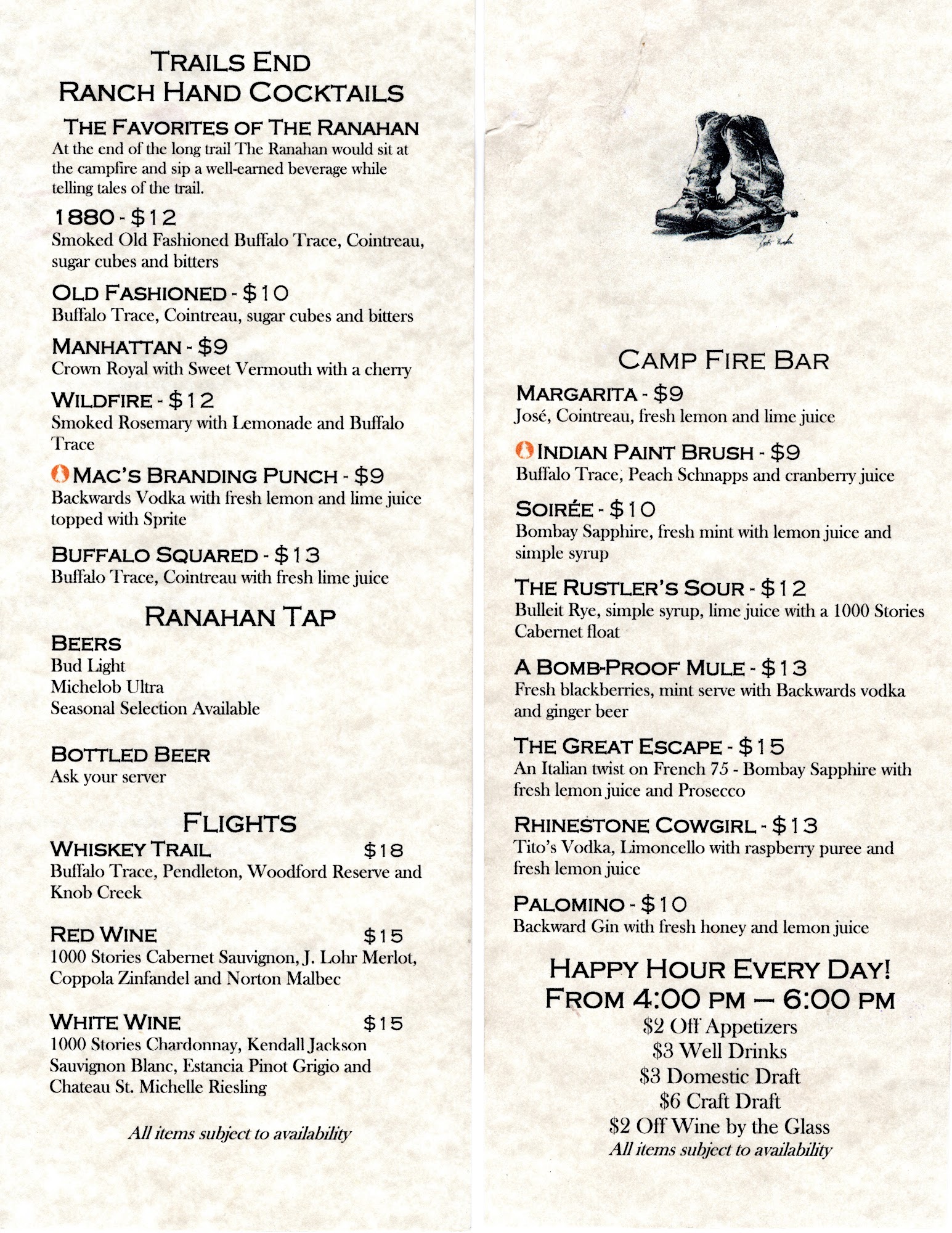 TRAILS END
RANCH HAND COCKTAILS

THE FAVORITES OF THE RANAHAN
At the end of the long trail The Ranahan would sit at the campfire and sip a well-earned beverage while telling tales of the trail.

1880 - $12
Smoked Old Fashioned Buffalo Trace, Cointreau, sugar cubes and bitters

OLD FASHIONED - $10
Buffalo Trace, Cointreau, sugar cubes and bitters

MANHATTAN - $9
Crown Royal with Sweet Vermouth with a cherry

WILDFIRE - $12
Smoked Rosemary with Lemonade and Buffalo Trace

MAC'S BRANDING PUNCH - $9
Backwards Vodka with fresh lemon and lime juice topped with Sprite

BUFFALO SQUARED - $13
Buffalo Trace, Cointreau with fresh lime juice

RANAHAN TAP
BEERS
Bud Light
Michelob Ultra
Seasonal Selection Available

BOTTLED BEER
Ask your server

FLIGHTS
WHISKEY TRAIL $18
Buffalo Trace, Pendleton, Woodford Reserve and Knob Creek

RED WINE $15
1000 Stories Cabernet Sauvignon, J. Lohr Merlot, Coppola Zinfandel and Norton Malbec

WHITE WINE $15
1000 Stories Chardonnay, Kendall Jackson Sauvignon Blanc, Estancia Pinot Grigio and Chateau St. Michelle Riesling

All items subject to availability

CAMP FIRE BAR
MARGARITA - $9
José, Cointreau, fresh lemon and lime juice

INDIAN PAINT BRUSH - $9
Buffalo Trace, Peach Schnapps and cranberry juice

SOIRÉE - $10
Bombay Sapphire, fresh mint with lemon juice and simple syrup

THE RUSTLER'S SOUR - $12
Bulleit Rye, simple syrup, lime juice with a 1000 Stories Cabernet float

A BOMB-PROOF MULE - $13
Fresh blackberries, mint serve with Backwards vodka and ginger beer

THE GREAT ESCAPE - $15
An Italian twist on French 75 - Bombay Sapphire with fresh lemon juice and Prosecco

RHINESTONE COWGIRL - $13
Tito's Vodka, Limoncello with raspberry puree and fresh lemon juice

PALOMINO - $10
Backward Gin with fresh honey and lemon juice

HAPPY HOUR EVERY DAY!
FROM 4:00 PM – 6:00 PM
$2 Off Appetizers
$3 Well Drinks
$3 Domestic Draft
$6 Craft Draft
$2 Off Wine by the Glass
All items subject to availability